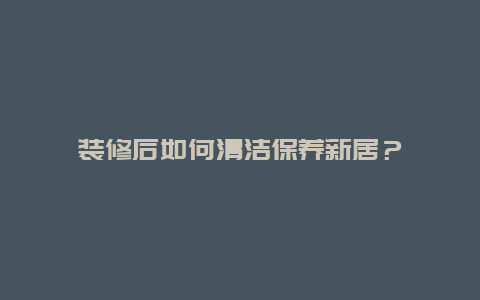 装修后如何清洁保养新居？